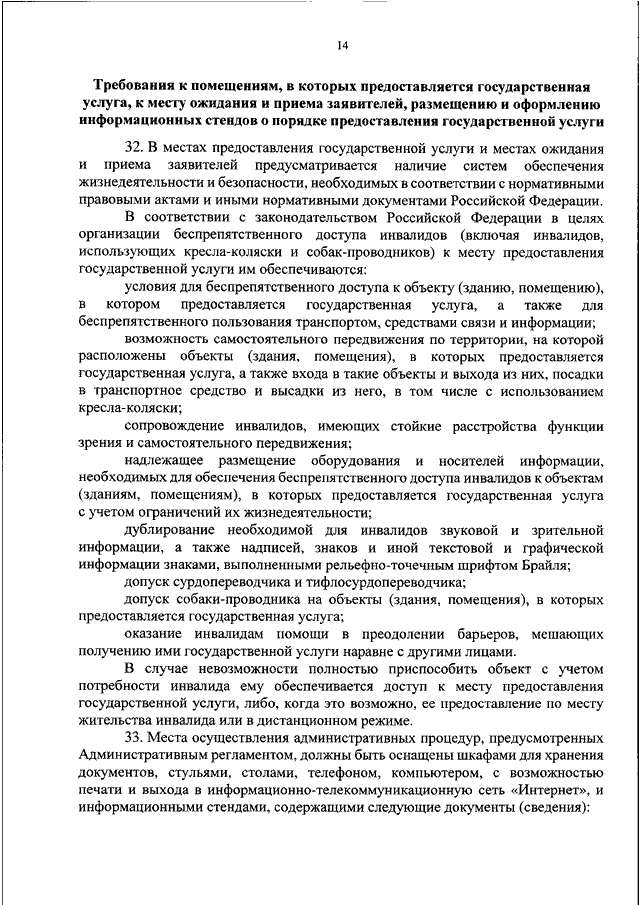 14

Требования к помещениям, в которых предоставляется государственная услуга, к месту ожидания и приема заявителей, размещению и оформлению информационных стендов о порядке предоставления государственной услуги

32. В местах предоставления государственной услуги и местах ожидания и приема заявителей предусматривается наличие систем обеспечения жизнедеятельности и безопасности, необходимых в соответствии с нормативными правовыми актами и иными нормативными документами Российской Федерации.

В соответствии с законодательством Российской Федерации в целях организации беспрепятственного доступа инвалидов (включая инвалидов, использующих кресла-коляски и собак-проводников) к месту предоставления государственной услуги им обеспечиваются:

условия для беспрепятственного доступа к объекту (зданию, помещению), в котором предоставляется государственная услуга, а также для беспрепятственного пользования транспортом, средствами связи и информации;

возможность самостоятельного передвижения по территории, на которой расположены объекты (здания, помещения), в которых предоставляется государственная услуга, а также входа в такие объекты и выхода из них, посадки в транспортное средство и высадки из него, в том числе с использованием кресла-коляски;

сопровождение инвалидов, имеющих стойкие расстройства функции зрения и самостоятельного передвижения;

надлежащее размещение оборудования и носителей информации, необходимых для обеспечения беспрепятственного доступа инвалидов к объектам (зданиям, помещениям), в которых предоставляется государственная услуга с учетом ограничений их жизнедеятельности;

дублирование необходимой для инвалидов звуковой и зрительной информации, а также надписей, знаков и иной текстовой и графической информации знаками, выполненными рельефно-точечным шрифтом Брайля;

допуск сурдопереводчика и тифлосурдопереводчика;

допуск собаки-проводника на объекты (здания, помещения), в которых предоставляется государственная услуга;

оказание инвалидам помощи в преодолении барьеров, мешающих получению ими государственной услуги наравне с другими лицами.

В случае невозможности полностью приспособить объект с учетом потребности инвалида ему обеспечивается доступ к месту предоставления государственной услуги, либо, когда это возможно, ее предоставление по месту жительства инвалида или в дистанционном режиме.

33. Места осуществления административных процедур, предусмотренных Административным регламентом, должны быть оснащены шкафами для хранения документов, стульями, столами, телефоном, компьютером, с возможностью печати и выхода в информационно-телекоммуникационную сеть «Интернет», и информационными стендами, содержащими следующие документы (сведения):